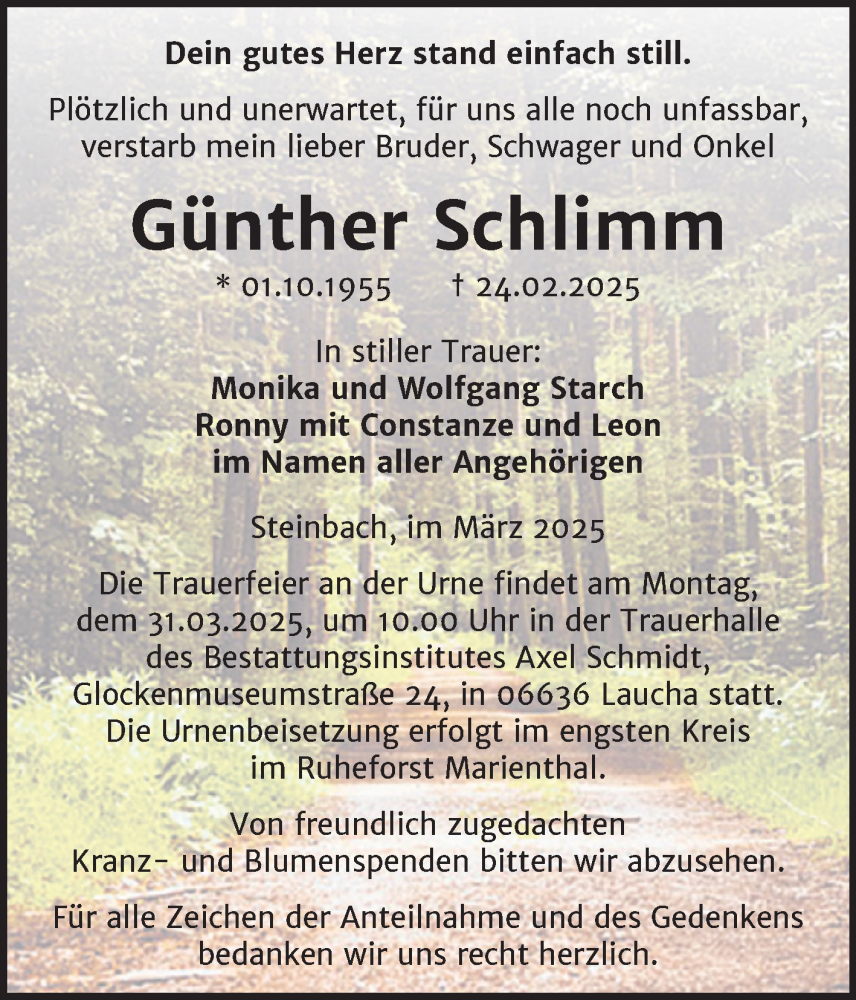 Dein gutes Herz stand einfach still.

Plötzlich und unerwartet, für uns alle noch unfassbar, verstarb mein lieber Bruder, Schwager und Onkel

Günther Schlimm

* 01.10.1955 † 24.02.2025

In stiller Trauer:
Monika und Wolfgang Starch
Ronny mit Constanze und Leon
im Namen aller Angehörigen

Steinbach, im März 2025

Die Trauerfeier an der Urne findet am Montag, dem 31.03.2025, um 10.00 Uhr in der Trauerhalle des Bestattungsinstitutes Axel Schmidt, Glockenmuseumstraße 24, in 06636 Laucha statt. Die Urnenbeisetzung erfolgt im engsten Kreis im Ruheforst Marienthal.

Von freundlich zugedachten Kranz- und Blumenspenden bitten wir abzusehen.

Für alle Zeichen der Anteilnahme und des Gedenkens bedanken wir uns recht herzlich.